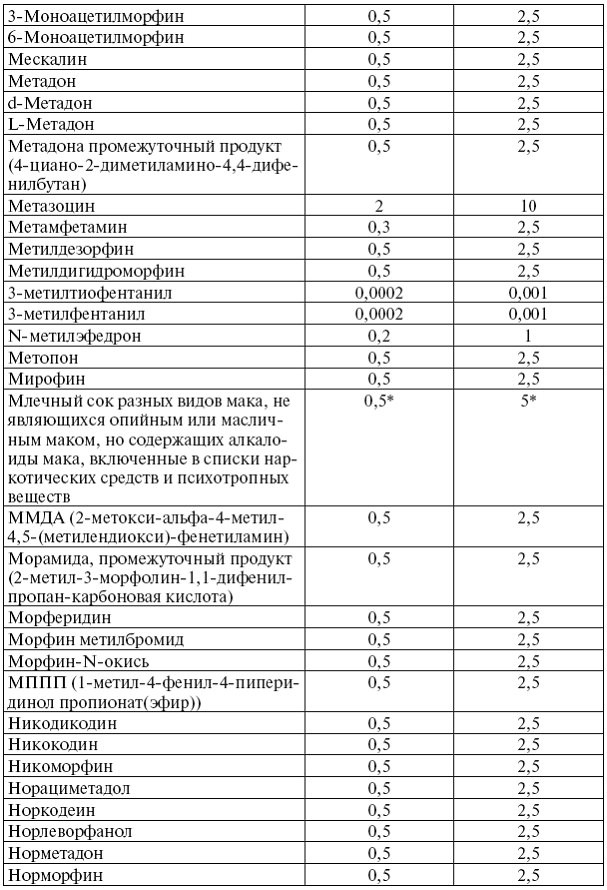 | | | |
|---|---|---|
| 3-Моноацетилморфин | 0,5 | 2,5 |
| 6-Моноацетилморфин | 0,5 | 2,5 |
| Мескалин | 0,5 | 2,5 |
| Метадон | 0,5 | 2,5 |
| d-Метадон | 0,5 | 2,5 |
| L-Метадон | 0,5 | 2,5 |
| Метадона промежуточный продукт (4-циано-2-диметиламино-4,4-дифенилбутан) | 0,5 | 2,5 |
| Метазоцин | 2 | 10 |
| Метамфетамин | 0,3 | 2,5 |
| Метилдезорфин | 0,5 | 2,5 |
| Метилдигидроморфин | 0,5 | 2,5 |
| 3-метилтиофентанил | 0,0002 | 0,001 |
| 3-метилфентанил | 0,0002 | 0,001 |
| N-метилэфедрон | 0,2 | 1 |
| Метопон | 0,5 | 2,5 |
| Мирофин | 0,5 | 2,5 |
| Млечный сок разных видов мака, не являющихся опийным или масличным маком, но содержащих алкалоиды мака, включенные в списки наркотических средств и психотропных веществ | 0,5* | 5* |
| ММДА (2-метокси-альфа-4-метил-4,5-(метилендиокси)-фенетиламин) | 0,5 | 2,5 |
| Морамида, промежуточный продукт (2-метил-3-морфолин-1,1-дифенилпропан-карбоновая кислота) | 0,5 | 2,5 |
| Морферидин | 0,5 | 2,5 |
| Морфин метилбромид | 0,5 | 2,5 |
| Морфин-N-окись | 0,5 | 2,5 |
| МППП (1-метил-4-фенил-4-пиперидинол пропионат(эфир)) | 0,5 | 2,5 |
| Никодикодин | 0,5 | 2,5 |
| Никокодин | 0,5 | 2,5 |
| Никоморфин | 0,5 | 2,5 |
| Норациметадол | 0,5 | 2,5 |
| Норкодеин | 0,5 | 2,5 |
| Норлеворфанол | 0,5 | 2,5 |
| Норметадон | 0,5 | 2,5 |
| Норморфин | 0,5 | 2,5 |